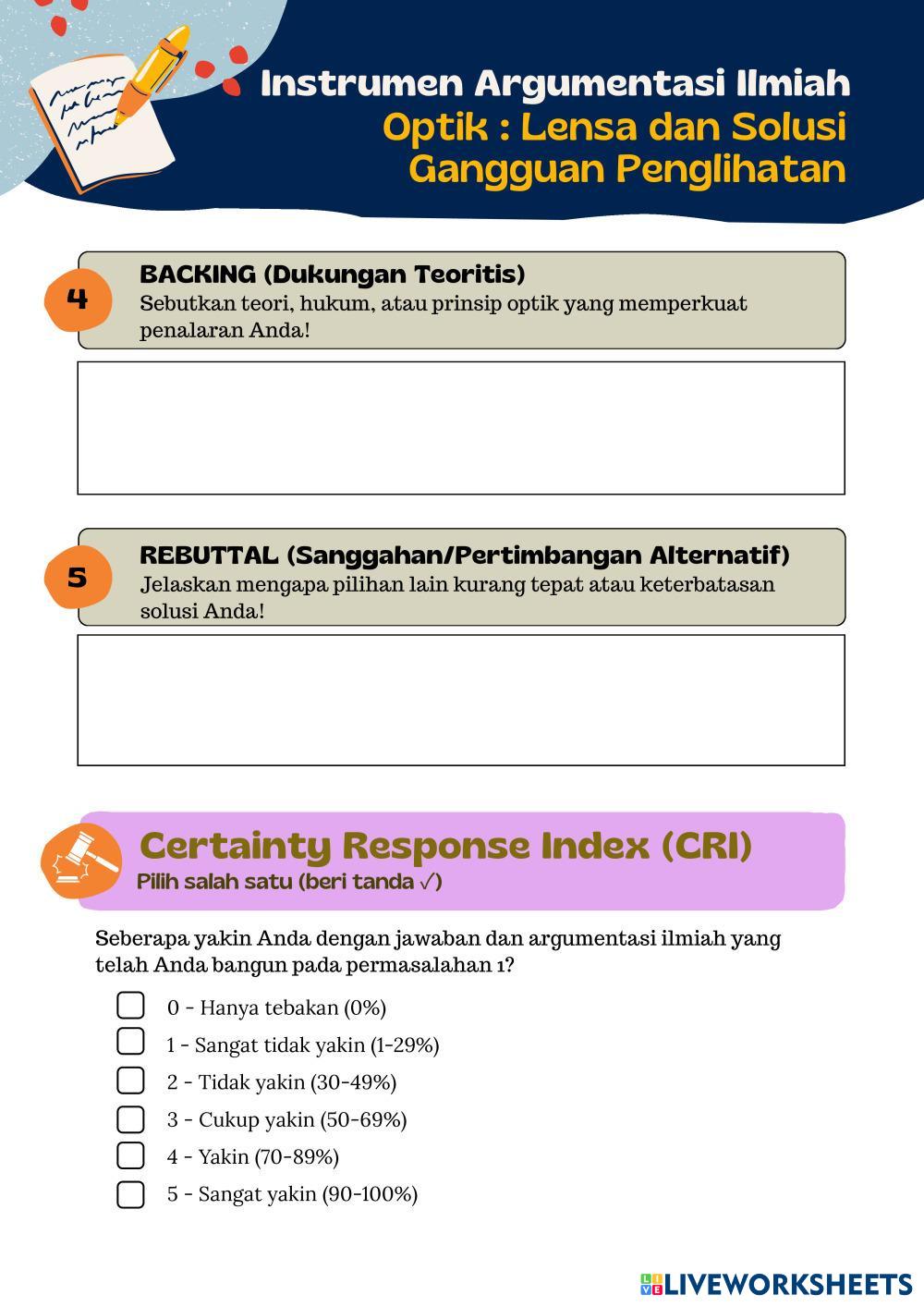 Instrumen Argumentasi Ilmiah
Optik : Lensa dan Solusi Gangguan Penglihatan

4
BACKING (Dukungan Teoritis)
Sebutkan teori, hukum, atau prinsip optik yang memperkuat penalaran Anda!

5
REBUTTAL (Sanggahan/Pertimbangan Alternatif)
Jelaskan mengapa pilihan lain kurang tepat atau keterbatasan solusi Anda!

Certainty Response Index (CRI)
Pilih salah satu (beri tanda ✓)

Seberapa yakin Anda dengan jawaban dan argumentasi ilmiah yang telah Anda bangun pada permasalahan 1?

0 - Hanya tebakan (0%)
1 - Sangat tidak yakin (1-29%)
2 - Tidak yakin (30-49%)
3 - Cukup yakin (50-69%)
4 - Yakin (70-89%)
5 - Sangat yakin (90-100%)

LIVEWORKSHEETS